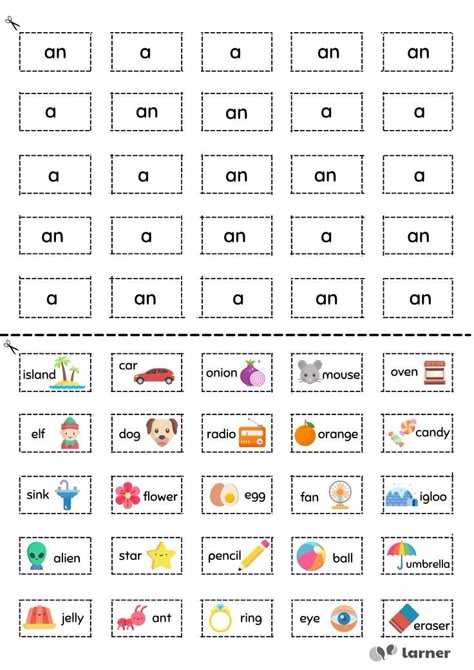 | an | a | a | an | an |
|---|---|---|---|---|
| a | an | an | a | a |
| a | a | an | an | a |
| an | a | an | a | an |
| a | an | a | an | an |

| island | car | onion | mouse | oven |
|---|---|---|---|---|
| elf | dog | radio | orange | candy |
| sink | flower | egg | fan | igloo |
| alien | star | pencil | ball | umbrella |
| jelly | ant | ring | eye | eraser |

larner